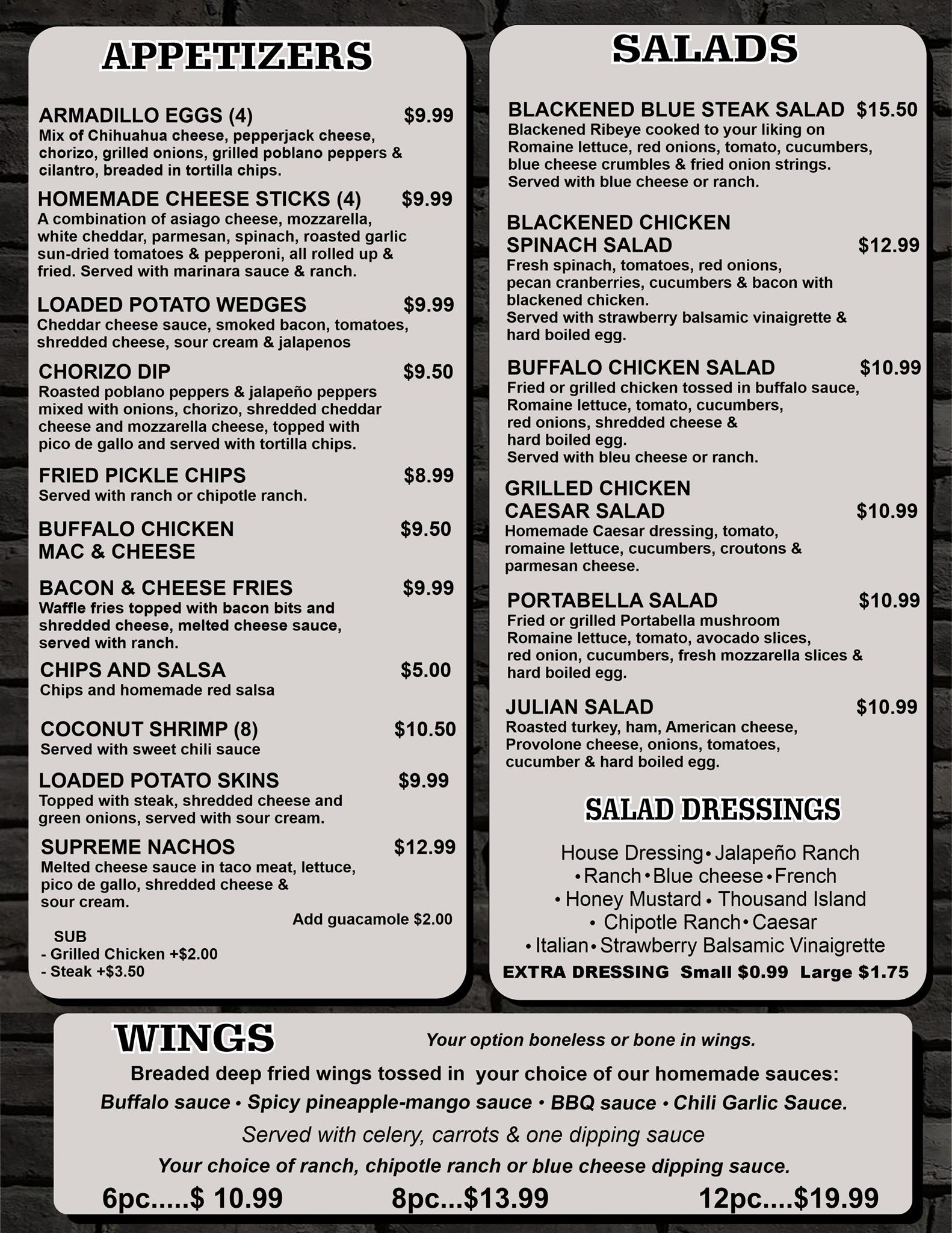 APPETIZERS

ARMADILLO EGGS (4) $9.99
Mix of Chihuahua cheese, pepperjack cheese, chorizo, grilled onions, grilled poblano peppers & cilantro, breaded in tortilla chips.

HOMEMADE CHEESE STICKS (4) $9.99
A combination of asiago cheese, mozzarella, white cheddar, parmesan, spinach, roasted garlic sun-dried tomatoes & pepperoni, all rolled up & fried. Served with marinara sauce & ranch.

LOADED POTATO WEDGES $9.99
Cheddar cheese sauce, smoked bacon, tomatoes, shredded cheese, sour cream & jalapenos

CHORIZO DIP $9.50
Roasted poblano peppers & jalapeño peppers mixed with onions, chorizo, shredded cheddar cheese and mozzarella cheese, topped with pico de gallo and served with tortilla chips.

FRIED PICKLE CHIPS $8.99
Served with ranch or chipotle ranch.

BUFFALO CHICKEN MAC & CHEESE $9.50

BACON & CHEESE FRIES $9.99
Waffle fries topped with bacon bits and shredded cheese, melted cheese sauce, served with ranch.

CHIPS AND SALSA $5.00
Chips and homemade red salsa

COCONUT SHRIMP (8) $10.50
Served with sweet chili sauce

LOADED POTATO SKINS $9.99
Topped with steak, shredded cheese and green onions, served with sour cream.

SUPREME NACHOS $12.99
Melted cheese sauce in taco meat, lettuce, pico de gallo, shredded cheese & sour cream.
Add guacamole $2.00
SUB
- Grilled Chicken +$2.00
- Steak +$3.50

SALADS

BLACKENED BLUE STEAK SALAD $15.50
Blackened Ribeye cooked to your liking on Romaine lettuce, red onions, tomato, cucumbers, blue cheese crumbles & fried onion strings. Served with blue cheese or ranch.

BLACKENED CHICKEN SPINACH SALAD $12.99
Fresh spinach, tomatoes, red onions, pecan cranberries, cucumbers & bacon with blackened chicken.
Served with strawberry balsamic vinaigrette & hard boiled egg.

BUFFALO CHICKEN SALAD $10.99
Fried or grilled chicken tossed in buffalo sauce, Romaine lettuce, tomato, cucumbers, red onions, shredded cheese & hard boiled egg.
Served with bleu cheese or ranch.

GRILLED CHICKEN CAESAR SALAD $10.99
Homemade Caesar dressing, tomato, romaine lettuce, cucumbers, croutons & parmesan cheese.

PORTABELLA SALAD $10.99
Fried or grilled Portabella mushroom Romaine lettuce, tomato, avocado slices, red onion, cucumbers, fresh mozzarella slices & hard boiled egg.

JULIAN SALAD $10.99
Roasted turkey, ham, American cheese, Provolone cheese, onions, tomatoes, cucumber & hard boiled egg.

SALAD DRESSINGS

House Dressing • Jalapeño Ranch • Ranch • Blue cheese • French • Honey Mustard • Thousand Island • Chipotle Ranch • Caesar • Italian • Strawberry Balsamic Vinaigrette
EXTRA DRESSING Small $0.99 Large $1.75

WINGS
Your option boneless or bone in wings.
Breaded deep fried wings tossed in your choice of our homemade sauces:
Buffalo sauce • Spicy pineapple-mango sauce • BBQ sauce • Chili Garlic Sauce.
Served with celery, carrots & one dipping sauce
Your choice of ranch, chipotle ranch or blue cheese dipping sauce.
6pc.....$ 10.99 8pc...$13.99 12pc....$19.99